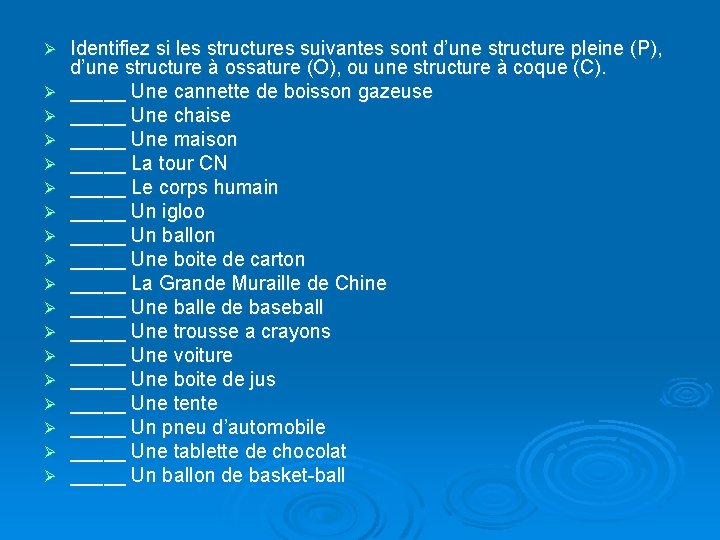 ➢ Identifiez si les structures suivantes sont d'une structure pleine (P), d'une structure à ossature (O), ou une structure à coque (C).
➢ ____ Une cannette de boisson gazeuse
➢ ____ Une chaise
➢ ____ Une maison
➢ ____ La tour CN
➢ ____ Le corps humain
➢ ____ Un igloo
➢ ____ Un ballon
➢ ____ Une boite de carton
➢ ____ La Grande Muraille de Chine
➢ ____ Une balle de baseball
➢ ____ Une trousse a crayons
➢ ____ Une voiture
➢ ____ Une boite de jus
➢ ____ Une tente
➢ ____ Un pneu d'automobile
➢ ____ Une tablette de chocolat
➢ ____ Un ballon de basket-ball